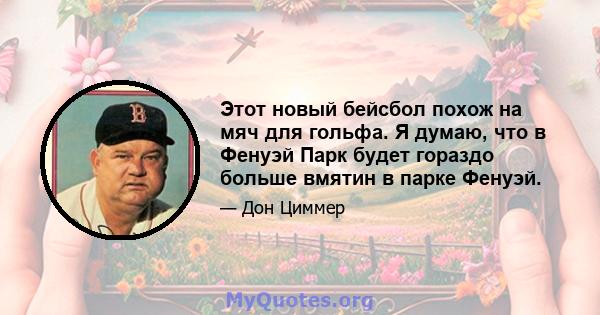 Этот новый бейсбол похож на мяч для гольфа. Я думаю, что в Фенуэй Парк будет гораздо больше вмятин в парке Фенуэй.

— Дон Циммер

B

MyQuotes.org